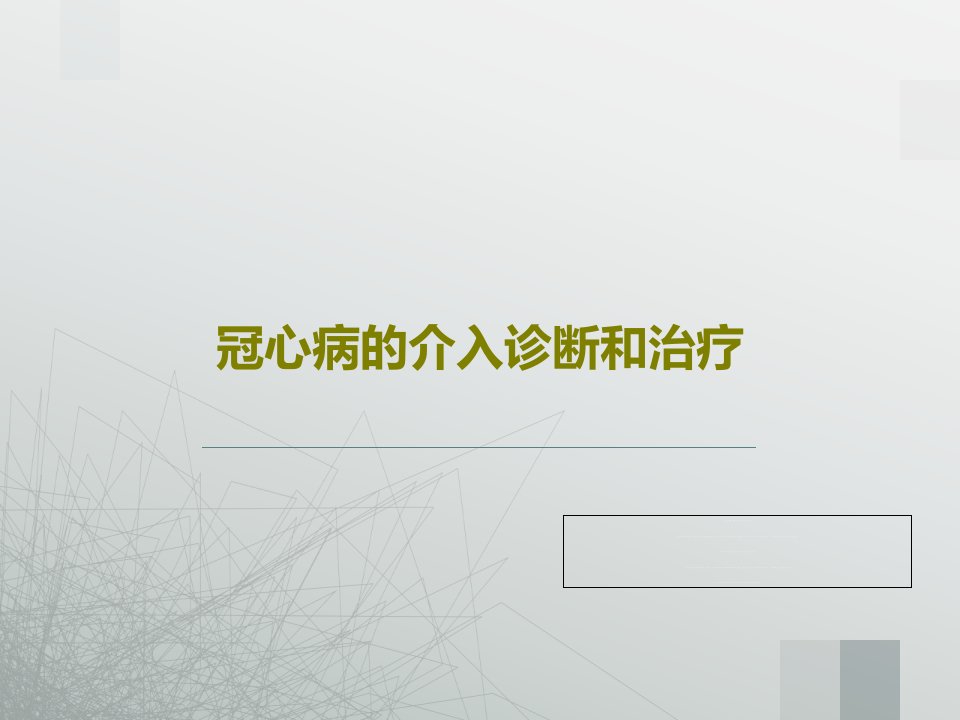 冠心病的介入诊断和治疗